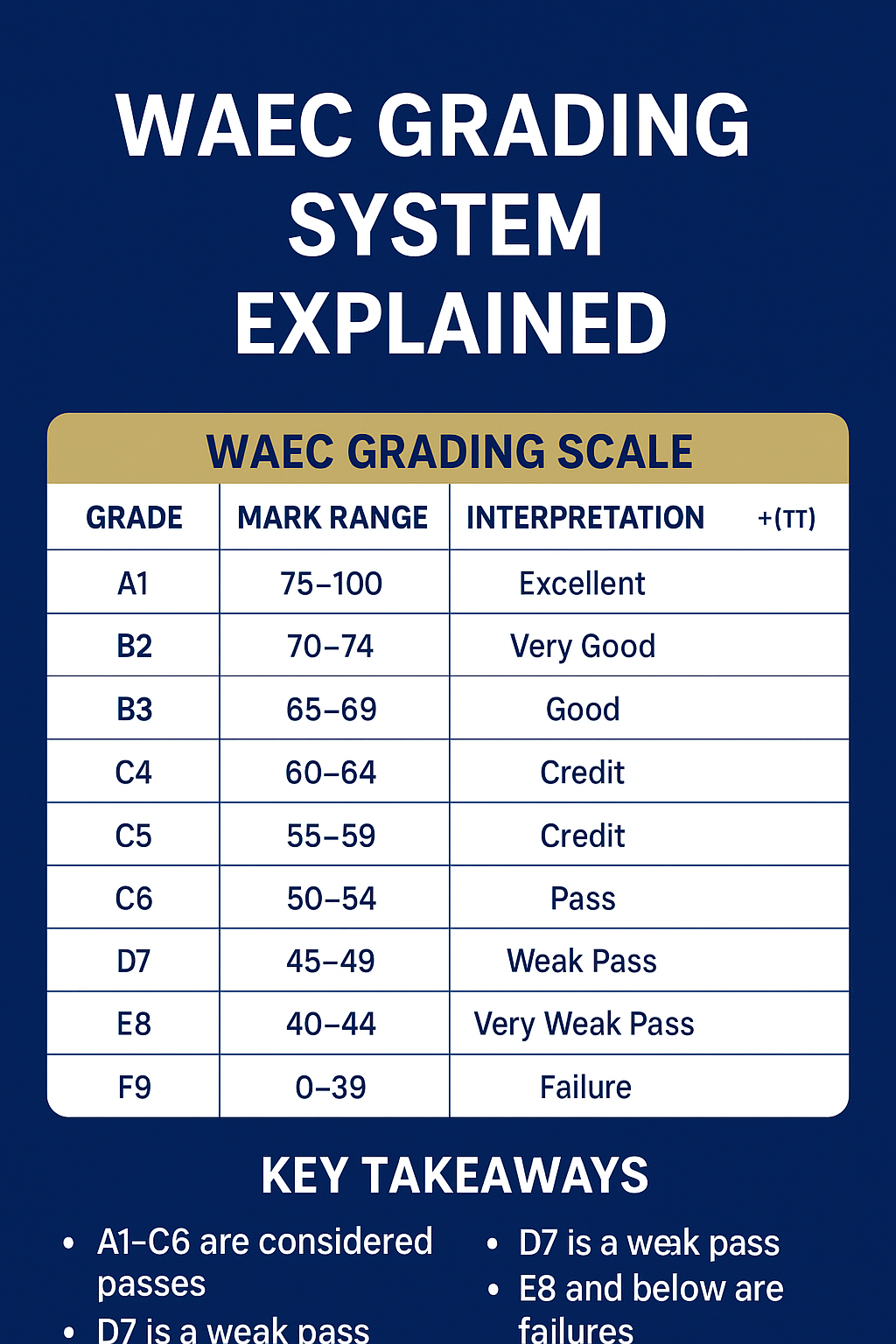 WAEC GRADING SYSTEM EXPLAINED

WAEC GRADING SCALE

| GRADE | MARK RANGE | INTERPRETATION +(TT) |
|---|---|---|
| A1 | 75–100 | Excellent |
| B2 | 70–74 | Very Good |
| B3 | 65–69 | Good |
| C4 | 60–64 | Credit |
| C5 | 55–59 | Credit |
| C6 | 50–54 | Pass |
| D7 | 45–49 | Weak Pass |
| E8 | 40–44 | Very Weak Pass |
| F9 | 0–39 | Failure |

KEY TAKEAWAYS

• A1–C6 are considered passes
• D7 is a weak pass

• D7 is a weak pass
• E8 and below are failures